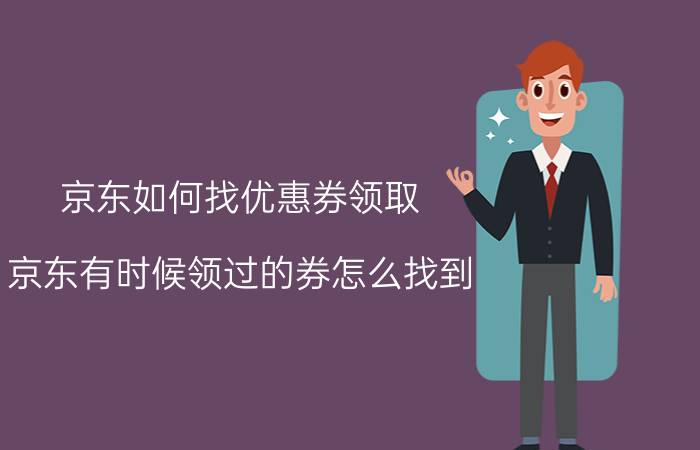 京东如何找优惠券领取

京东有时候领过的券怎么找到